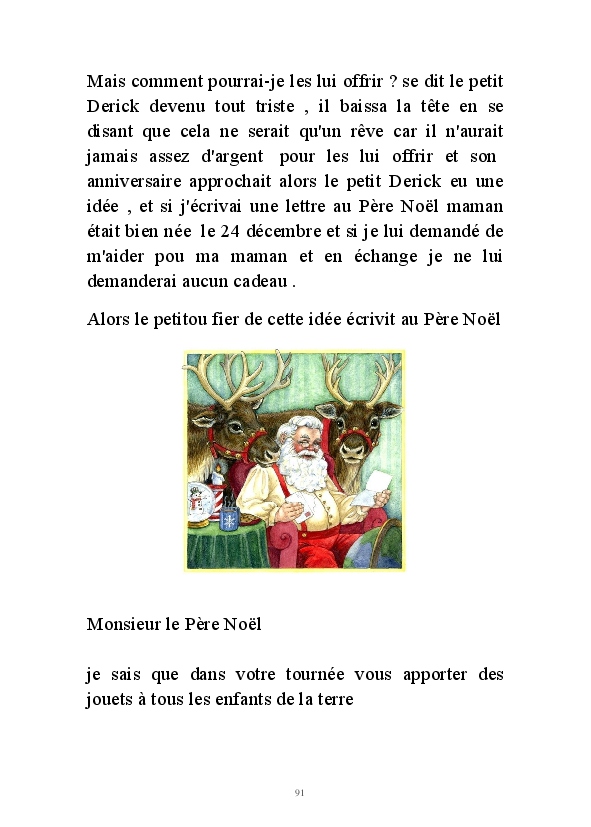 Mais comment pourrai-je les lui offrir ? se dit le petit Derick devenu tout triste , il baissa la tête en se disant que cela ne serait qu'un rêve car il n'aurait jamais assez d'argent pour les lui offrir et son anniversaire approchait alors le petit Derick eu une idée , et si j'écrivai une lettre au Père Noël maman était bien née le 24 décembre et si je lui demandé de m'aider pou ma maman et en échange je ne lui demanderai aucun cadeau .

Alors le petitou fier de cette idée écrivit au Père Noël

Monsieur le Père Noël

je sais que dans votre tournée vous apporter des jouets à tous les enfants de la terre

91